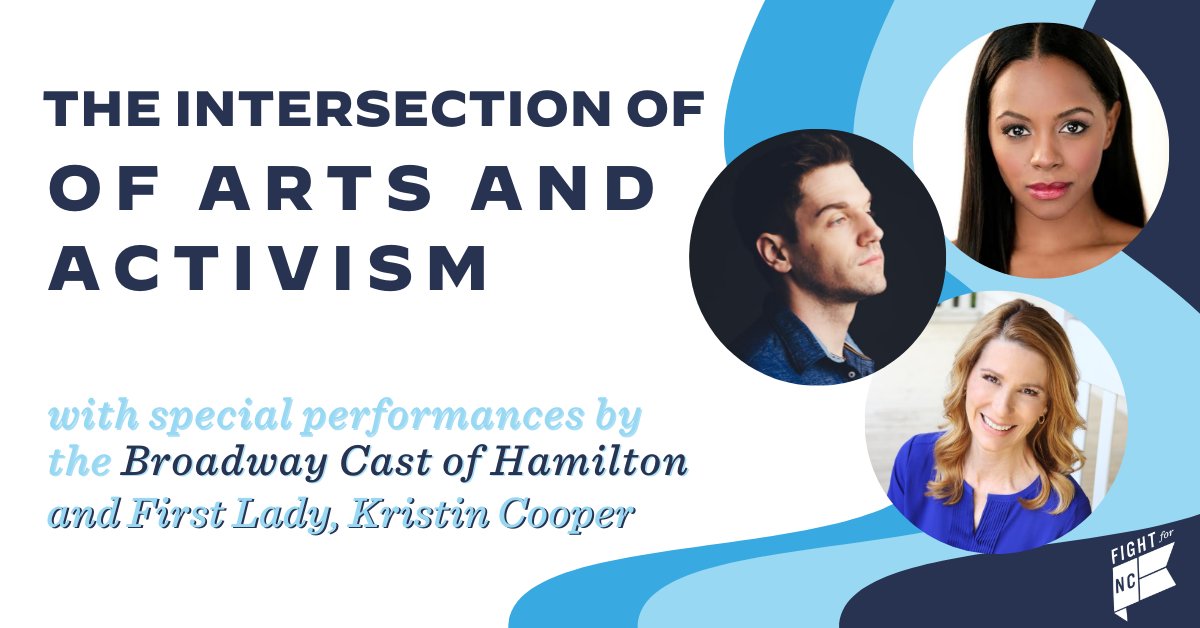 THE INTERSECTION OF OF ARTS AND ACTIVISM

with special performances by the Broadway Cast of Hamilton and First Lady, Kristin Cooper

FIGHT for NC